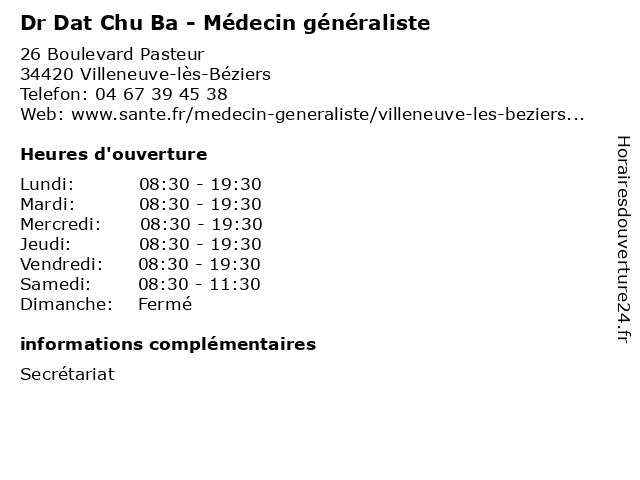 Dr Dat Chu Ba - Médecin généraliste

26 Boulevard Pasteur
34420 Villeneuve-lès-Béziers
Telefon: 04 67 39 45 38
Web: www.sante.fr/medecin-generaliste/villeneuve-les-beziers...

Heures d'ouverture

| | |
|---|---|
| Lundi: | 08:30 - 19:30 |
| Mardi: | 08:30 - 19:30 |
| Mercredi: | 08:30 - 19:30 |
| Jeudi: | 08:30 - 19:30 |
| Vendredi: | 08:30 - 19:30 |
| Samedi: | 08:30 - 11:30 |
| Dimanche: | Fermé |

informations complémentaires

Secrétariat

Horairesdouverture24.fr